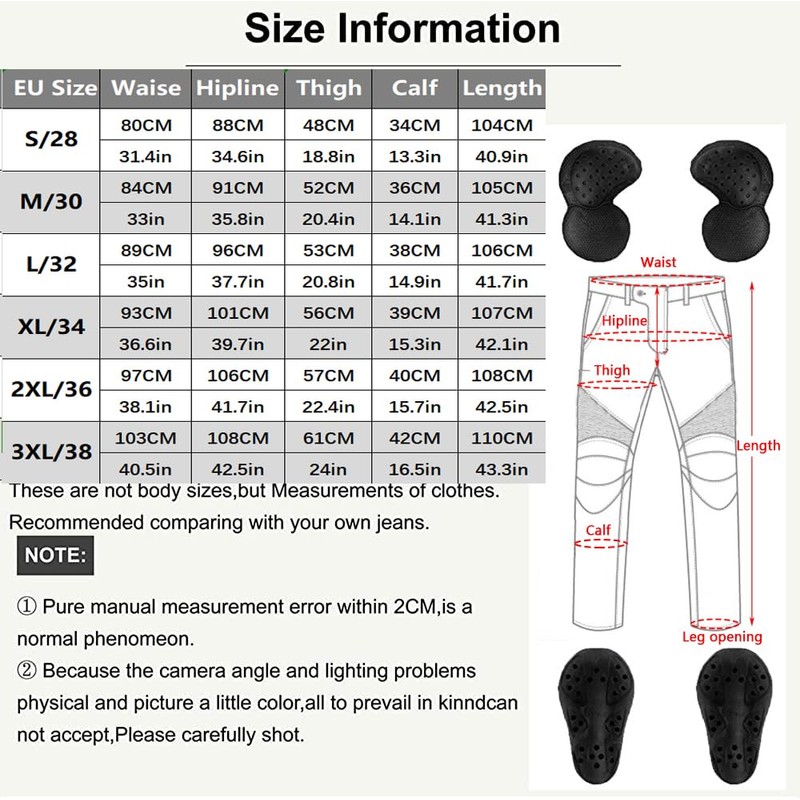 Size Information

| EU Size | Waise | Hipline | Thigh | Calf | Length |
|---|---|---|---|---|---|
| S/28 | 80CM | 88CM | 48CM | 34CM | 104CM |
| | 31.4in | 34.6in | 18.8in | 13.3in | 40.9in |
| M/30 | 84CM | 91CM | 52CM | 36CM | 105CM |
| | 33in | 35.8in | 20.4in | 14.1in | 41.3in |
| L/32 | 89CM | 96CM | 53CM | 38CM | 106CM |
| | 35in | 37.7in | 20.8in | 14.9in | 41.7in |
| XL/34 | 93CM | 101CM | 56CM | 39CM | 107CM |
| | 36.6in | 39.7in | 22in | 15.3in | 42.1in |
| 2XL/36 | 97CM | 106CM | 57CM | 40CM | 108CM |
| | 38.1in | 41.7in | 22.4in | 15.7in | 42.5in |
| 3XL/38 | 103CM | 108CM | 61CM | 42CM | 110CM |
| | 40.5in | 42.5in | 24in | 16.5in | 43.3in |

These are not body sizes,but Measurements of clothes. Recommended comparing with your own jeans.

NOTE:

① Pure manual measurement error within 2CM,is a normal phenomeon.

② Because the camera angle and lighting problems physical and picture a little color,all to prevail in kinndcan not accept,Please carefully shot.

Waist
Hipline
Thigh
Length
Calf
Leg opening